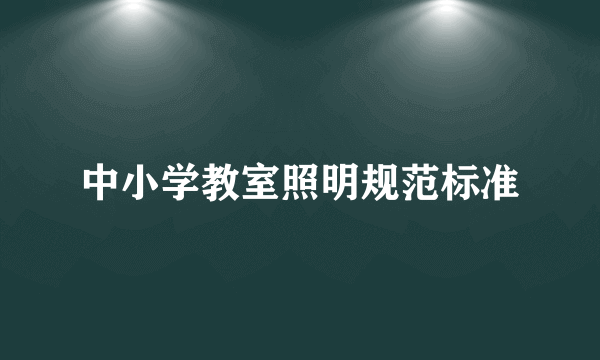 中小学教室照明规范标准